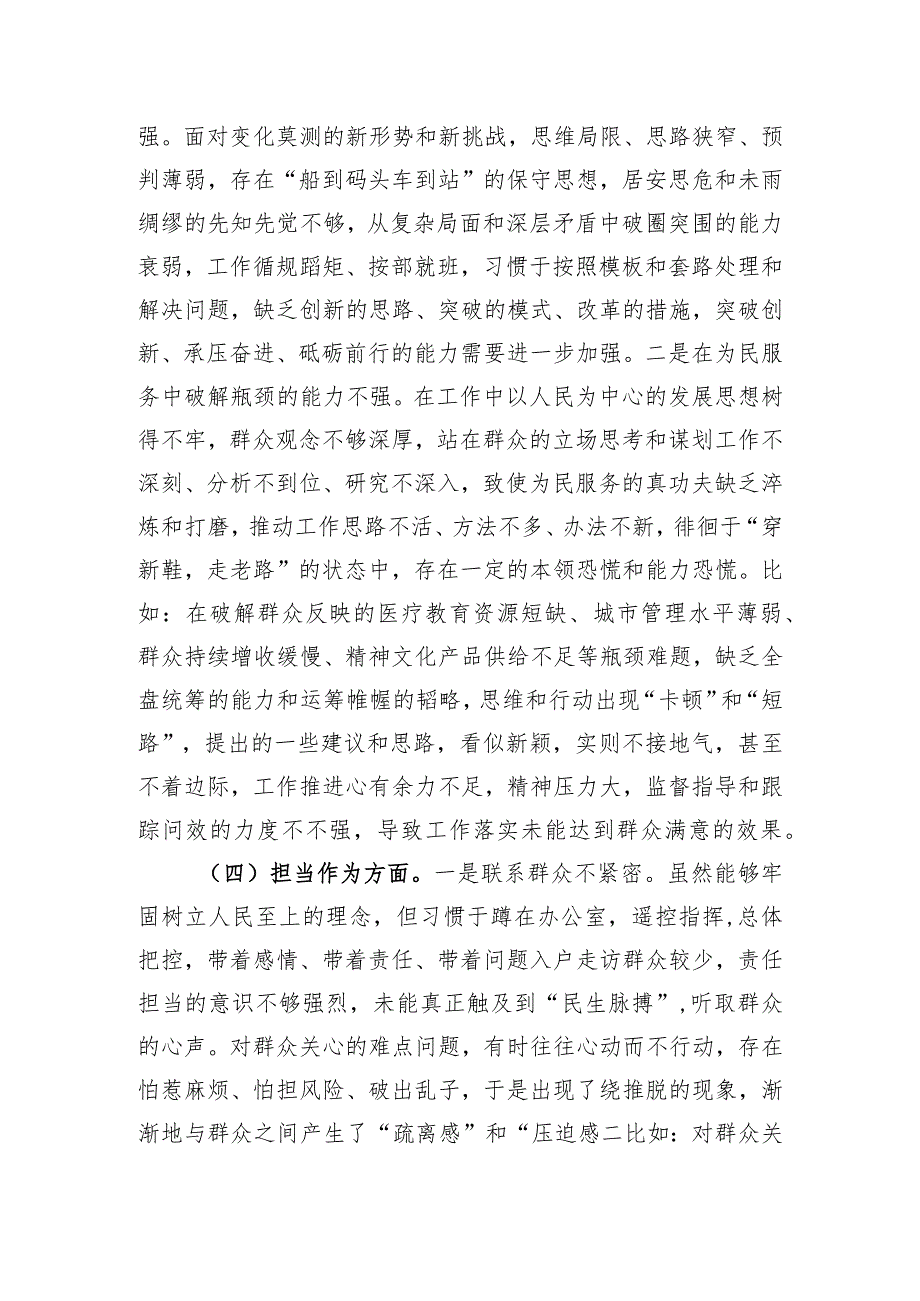 强。面对变化莫测的新形势和新挑战，思维局限、思路狭窄、预判薄弱，存在“船到码头车到站”的保守思想，居安思危和未雨绸缪的先知先觉不够，从复杂局面和深层矛盾中破圈突围的能力衰弱，工作循规蹈矩、按部就班，习惯于按照模板和套路处理和解决问题，缺乏创新的思路、突破的模式、改革的措施，突破创新、承压奋进、砥砺前行的能力需要进一步加强。二是在为民服务中破解瓶颈的能力不强。在工作中以人民为中心的发展思想树得不牢，群众观念不够深厚，站在群众的立场思考和谋划工作不深刻、分析不到位、研究不深入，致使为民服务的真功夫缺乏淬炼和打磨，推动工作思路不活、方法不多、办法不新，徘徊于“穿新鞋，走老路”的状态中，存在一定的本领恐慌和能力恐慌。比如：在破解群众反映的医疗教育资源短缺、城市管理水平薄弱、群众持续增收缓慢、精神文化产品供给不足等瓶颈难题，缺乏全盘统筹的能力和运筹帷幄的韬略，思维和行动出现“卡顿”和“短路”，提出的一些建议和思路，看似新颖，实则不接地气，甚至不着边际，工作推进心有余力不足，精神压力大，监督指导和跟踪问效的力度不不强，导致工作落实未能达到群众满意的效果。

（四）担当作为方面。一是联系群众不紧密。虽然能够牢固树立人民至上的理念，但习惯于蹲在办公室，遥控指挥，总体把控，带着感情、带着责任、带着问题入户走访群众较少，责任担当的意识不够强烈，未能真正触及到“民生脉搏”，听取群众的心声。对群众关心的难点问题，有时往往心动而不行动，存在怕惹麻烦、怕担风险、破出乱子，于是出现了绕推脱的现象，渐渐地与群众之间产生了“疏离感”和“压迫感二比如：对群众关